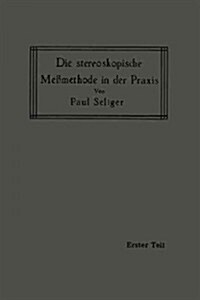 Die stereoskopische Meßmethode in der Praxis

Von

Paul Seliger

Erster Teil